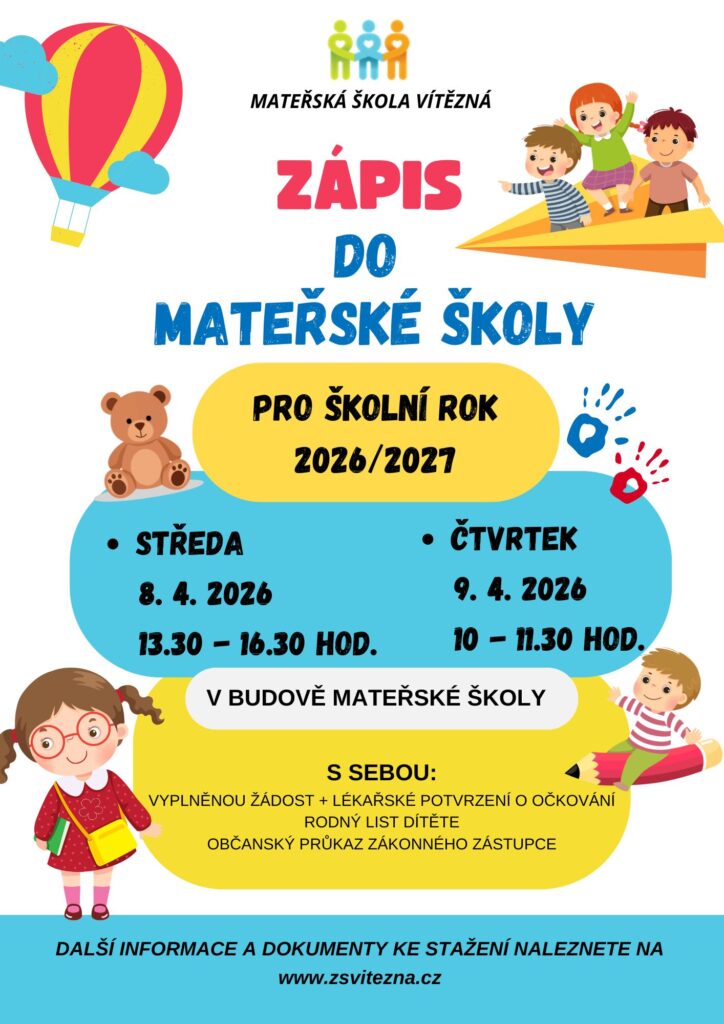 MATEŘSKÁ ŠKOLA VÍTĚZNÁ

ZÁPIS
DO
MATEŘSKÉ ŠKOLY

PRO ŠKOLNÍ ROK
2026/2027

• STŘEDA
8. 4. 2026
13.30 – 16.30 HOD.

• ČTVRTEK
9. 4. 2026
10 – 11.30 HOD.

V BUDOVĚ MATEŘSKÉ ŠKOLY

S SEBOU:
VYPLNĚNOU ŽÁDOST + LÉKAŘSKÉ POTVRZENÍ O OČKOVÁNÍ
RODNÝ LIST DÍTĚTE
OBČANSKÝ PRŮKAZ ZÁKONNÉHO ZÁSTUPCE

DALŠÍ INFORMACE A DOKUMENTY KE STAŽENÍ NALEZNETE NA
www.zsvitezna.cz